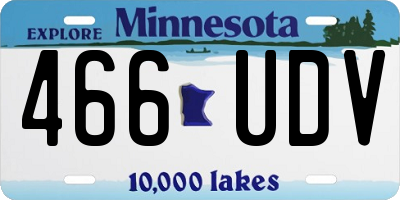 EXPLORE Minnesota

466 UDV

10,000 lakes